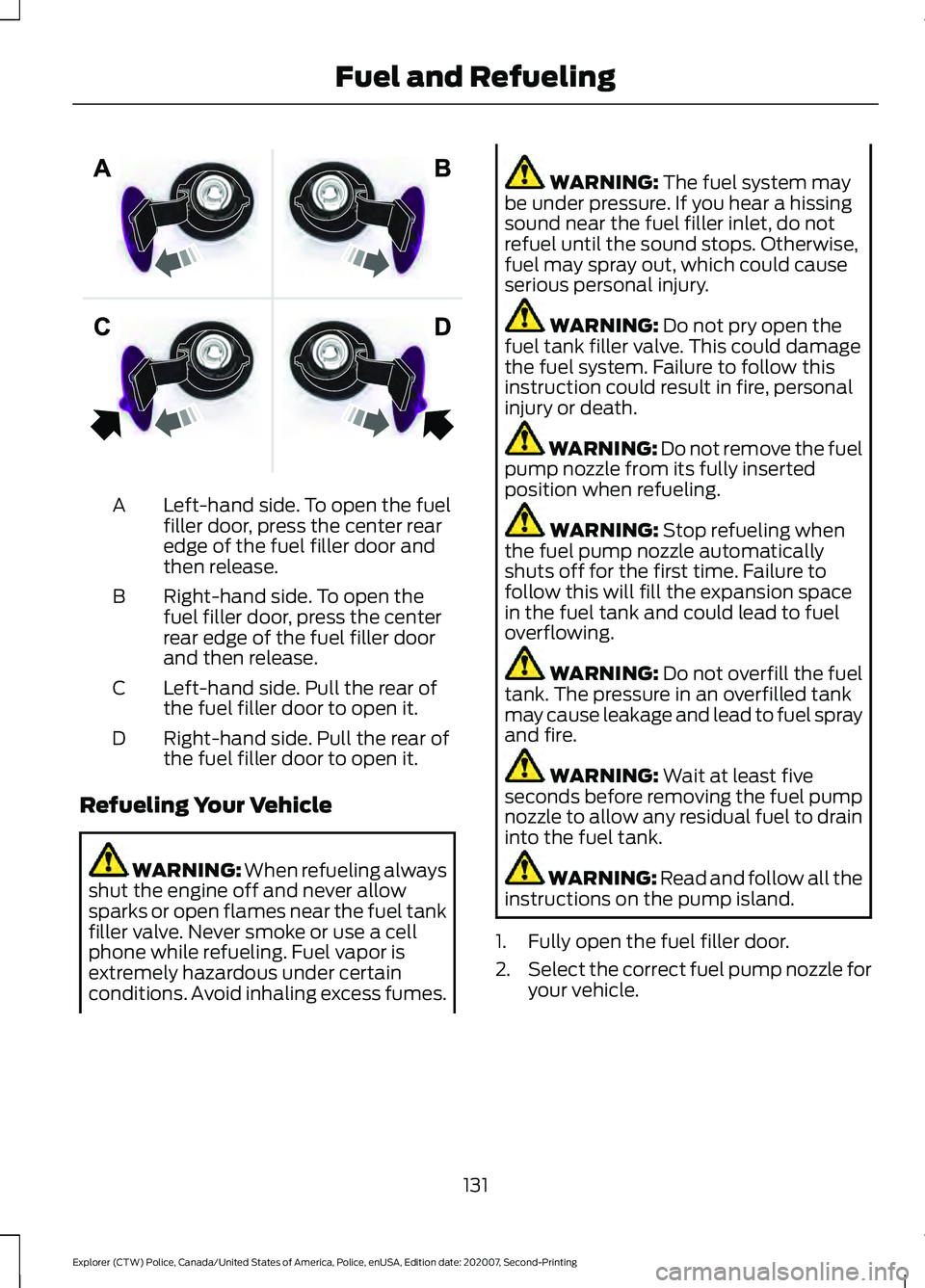 Fuel and Refueling

A

B

C

D

A Left-hand side. To open the fuel filler door, press the center rear edge of the fuel filler door and then release.

B Right-hand side. To open the fuel filler door, press the center rear edge of the fuel filler door and then release.

C Left-hand side. Pull the rear of the fuel filler door to open it.

D Right-hand side. Pull the rear of the fuel filler door to open it.

Refueling Your Vehicle

WARNING: When refueling always shut the engine off and never allow sparks or open flames near the fuel tank filler valve. Never smoke or use a cell phone while refueling. Fuel vapor is extremely hazardous under certain conditions. Avoid inhaling excess fumes.

WARNING: The fuel system may be under pressure. If you hear a hissing sound near the fuel filler inlet, do not refuel until the sound stops. Otherwise, fuel may spray out, which could cause serious personal injury.

WARNING: Do not pry open the fuel tank filler valve. This could damage the fuel system. Failure to follow this instruction could result in fire, personal injury or death.

WARNING: Do not remove the fuel pump nozzle from its fully inserted position when refueling.

WARNING: Stop refueling when the fuel pump nozzle automatically shuts off for the first time. Failure to follow this will fill the expansion space in the fuel tank and could lead to fuel overflowing.

WARNING: Do not overfill the fuel tank. The pressure in an overfilled tank may cause leakage and lead to fuel spray and fire.

WARNING: Wait at least five seconds before removing the fuel pump nozzle to allow any residual fuel to drain into the fuel tank.

WARNING: Read and follow all the instructions on the pump island.

1. Fully open the fuel filler door.

2. Select the correct fuel pump nozzle for your vehicle.

131

Explorer (CTW) Police, Canada/United States of America, Police, enUSA, Edition date: 202007, Second-Printing

carmanualsonline.info